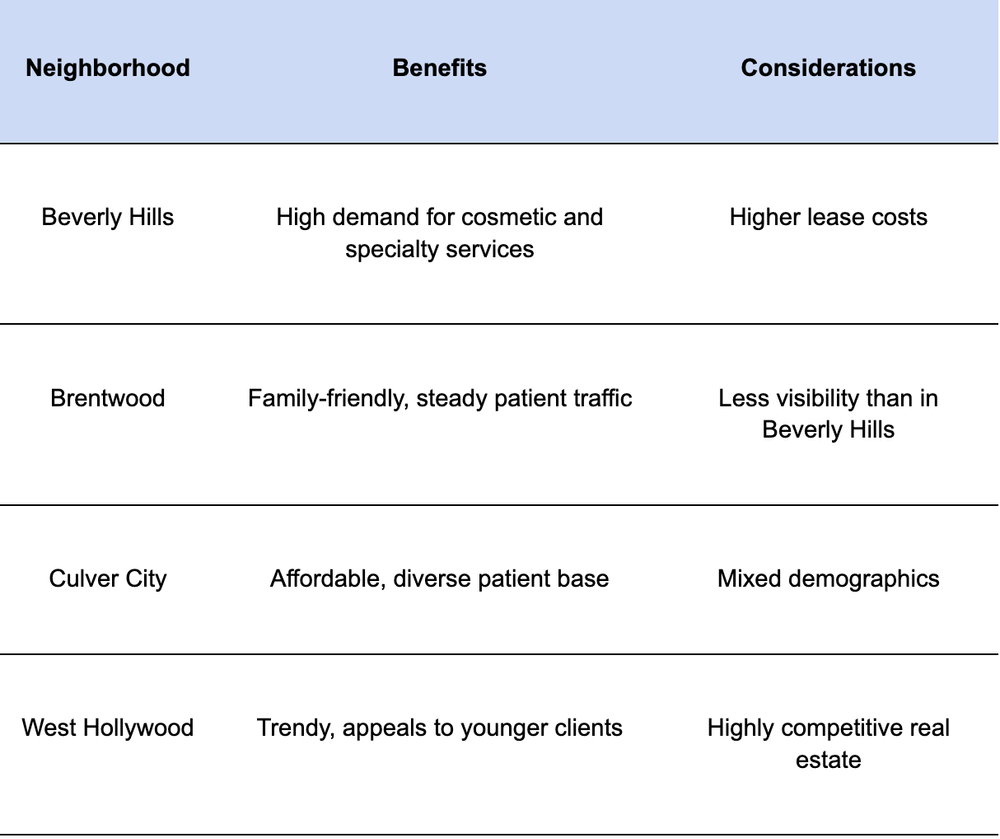 | Neighborhood | Benefits | Considerations |
|---|---|---|
| Beverly Hills | High demand for cosmetic and specialty services | Higher lease costs |
| Brentwood | Family-friendly, steady patient traffic | Less visibility than in Beverly Hills |
| Culver City | Affordable, diverse patient base | Mixed demographics |
| West Hollywood | Trendy, appeals to younger clients | Highly competitive real estate |